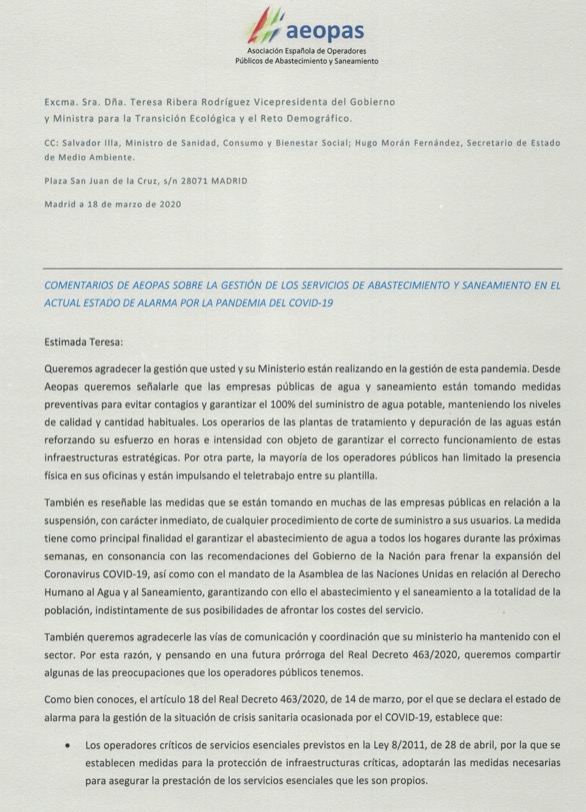 aeopas
Asociación Española de Operadores
Públicos de Abastecimiento y Saneamiento

Excma. Sra. Dña. Teresa Ribera Rodríguez Vicepresidenta del Gobierno y Ministra para la Transición Ecológica y el Reto Demográfico.

CC: Salvador Illa, Ministro de Sanidad, Consumo y Bienestar Social; Hugo Morán Fernández, Secretario de Estado de Medio Ambiente.

Plaza San Juan de la Cruz, s/n 28071 MADRID

Madrid a 18 de marzo de 2020

COMENTARIOS DE AEOPAS SOBRE LA GESTIÓN DE LOS SERVICIOS DE ABASTECIMIENTO Y SANEAMIENTO EN EL ACTUAL ESTADO DE ALARMA POR LA PANDEMIA DEL COVID-19

Estimada Teresa:

Queremos agradecer la gestión que usted y su Ministerio están realizando en la gestión de esta pandemia. Desde Aeopas queremos señalarle que las empresas públicas de agua y saneamiento están tomando medidas preventivas para evitar contagios y garantizar el 100% del suministro de agua potable, manteniendo los niveles de calidad y cantidad habituales. Los operarios de las plantas de tratamiento y depuración de las aguas están reforzando su esfuerzo en horas e intensidad con objeto de garantizar el correcto funcionamiento de estas infraestructuras estratégicas. Por otra parte, la mayoría de los operadores públicos han limitado la presencia física en sus oficinas y están impulsando el teletrabajo entre su plantilla.

También es reseñable las medidas que se están tomando en muchas de las empresas públicas en relación a la suspensión, con carácter inmediato, de cualquier procedimiento de corte de suministro a sus usuarios. La medida tiene como principal finalidad el garantizar el abastecimiento de agua a todos los hogares durante las próximas semanas, en consonancia con las recomendaciones del Gobierno de la Nación para frenar la expansión del Coronavirus COVID-19, así como con el mandato de la Asamblea de las Naciones Unidas en relación al Derecho Humano al Agua y al Saneamiento, garantizando con ello el abastecimiento y el saneamiento a la totalidad de la población, indistintamente de sus posibilidades de afrontar los costes del servicio.

También queremos agradecerle las vías de comunicación y coordinación que su ministerio ha mantenido con el sector. Por esta razón, y pensando en una futura prórroga del Real Decreto 463/2020, queremos compartir algunas de las preocupaciones que los operadores públicos tenemos.

Como bien conoces, el artículo 18 del Real Decreto 463/2020, de 14 de marzo, por el que se declara el estado de alarma para la gestión de la situación de crisis sanitaria ocasionada por el COVID-19, establece que:

• Los operadores críticos de servicios esenciales previstos en la Ley 8/2011, de 28 de abril, por la que se establecen medidas para la protección de infraestructuras críticas, adoptarán las medidas necesarias para asegurar la prestación de los servicios esenciales que les son propios.